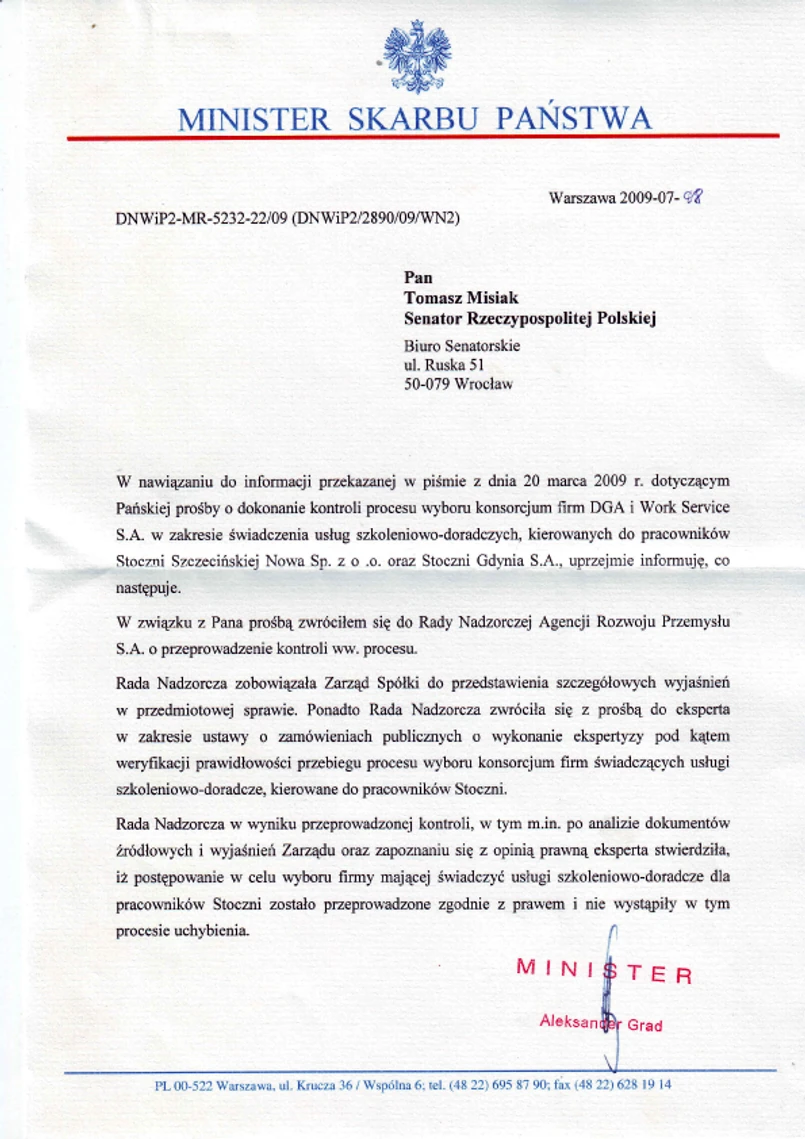 MINISTER SKARBU PAŃSTWA

Warszawa 2009-07- 08

DNWiP2-MR-5232-22/09 (DNWiP2/2890/09/WN2)

Pan
Tomasz Misiak
Senator Rzeczypospolitej Polskiej

Biuro Senatorskie
ul. Ruska 51
50-079 Wrocław

W nawiązaniu do informacji przekazanej w piśmie z dnia 20 marca 2009 r. dotyczącym Pańskiej prośby o dokonanie kontroli procesu wyboru konsorcjum firm DGA i Work Service S.A. w zakresie świadczenia usług szkoleniowo-doradczych, kierowanych do pracowników Stoczni Szczecińskiej Nowa Sp. z o .o. oraz Stoczni Gdynia S.A., uprzejmie informuję, co następuje.

W związku z Pana prośbą zwróciłem się do Rady Nadzorczej Agencji Rozwoju Przemysłu S.A. o przeprowadzenie kontroli ww. procesu.

Rada Nadzorcza zobowiązała Zarząd Spółki do przedstawienia szczegółowych wyjaśnień w przedmiotowej sprawie. Ponadto Rada Nadzorcza zwróciła się z prośbą do eksperta w zakresie ustawy o zamówieniach publicznych o wykonanie ekspertyzy pod kątem weryfikacji prawidłowości przebiegu procesu wyboru konsorcjum firm świadczących usługi szkoleniowo-doradcze, kierowane do pracowników Stoczni.

Rada Nadzorcza w wyniku przeprowadzonej kontroli, w tym m.in. po analizie dokumentów źródłowych i wyjaśnień Zarządu oraz zapoznaniu się z opinią prawną eksperta stwierdziła, iż postępowanie w celu wyboru firmy mającej świadczyć usługi szkoleniowo-doradcze dla pracowników Stoczni zostało przeprowadzone zgodnie z prawem i nie wystąpiły w tym procesie uchybienia.

MINISTER

Aleksander Grad

PL 00-522 Warszawa, ul. Krucza 36 / Wspólna 6; tel. (48 22) 695 87 90; fax (48 22) 628 19 14